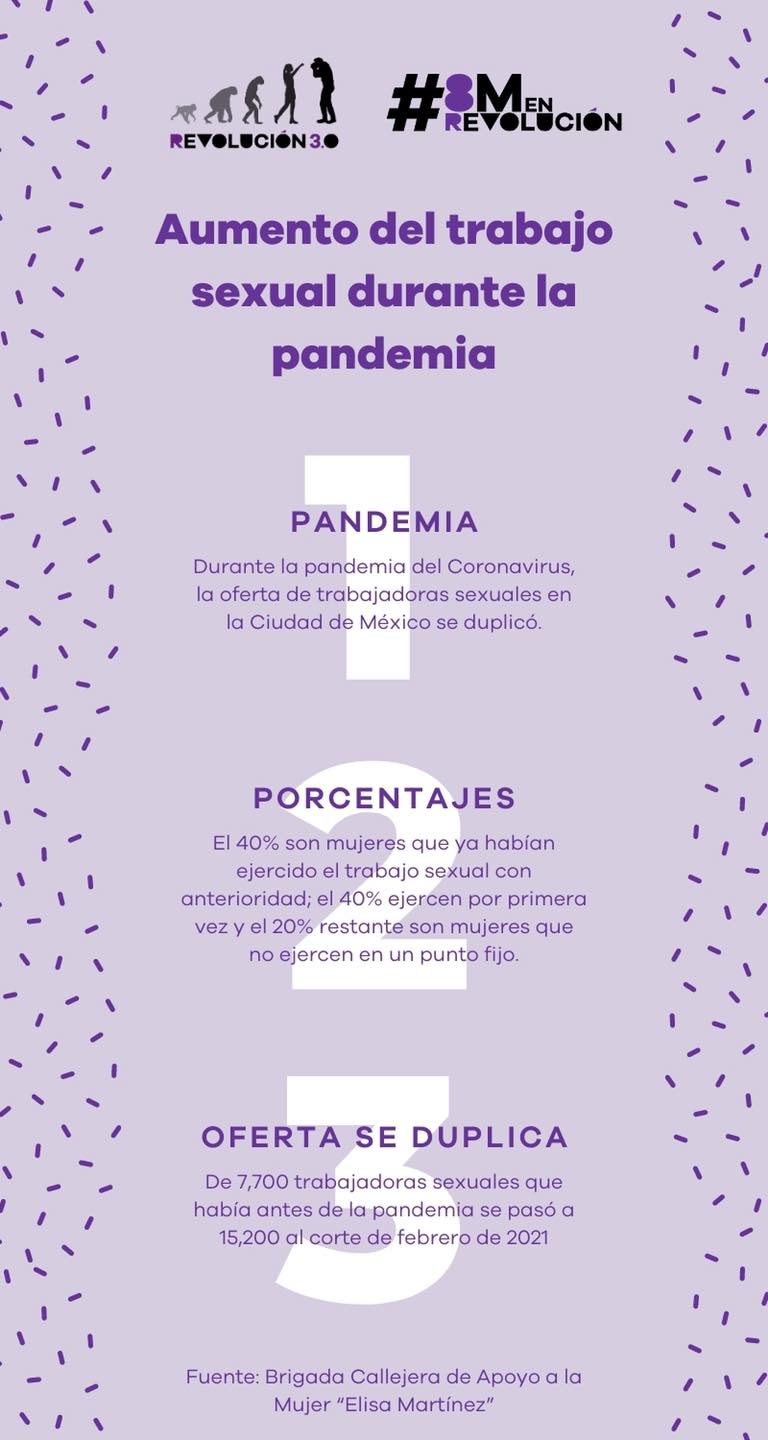 REVOLUCIÓN 3.0

#8M EN REVOLUCIÓN

Aumento del trabajo sexual durante la pandemia

1

PANDEMIA

Durante la pandemia del Coronavirus, la oferta de trabajadoras sexuales en la Ciudad de México se duplicó.

2

PORCENTAJES

El 40% son mujeres que ya habían ejercido el trabajo sexual con anterioridad; el 40% ejercen por primera vez y el 20% restante son mujeres que no ejercen en un punto fijo.

3

OFERTA SE DUPLICA

De 7,700 trabajadoras sexuales que había antes de la pandemia se pasó a 15,200 al corte de febrero de 2021

Fuente: Brigada Callejera de Apoyo a la Mujer "Elisa Martínez"